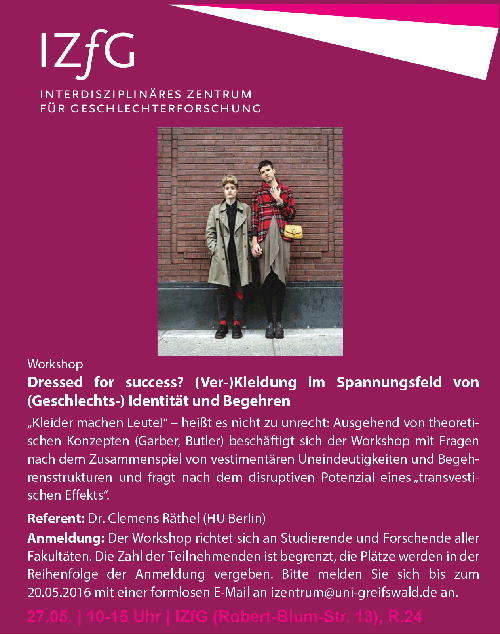 IZfG

INTERDISZIPLINÄRES ZENTRUM
FÜR GESCHLECHTERFORSCHUNG

Workshop

Dressed for success? (Ver-)Kleidung im Spannungsfeld von (Geschlechts-) Identität und Begehren

„Kleider machen Leute!" – heißt es nicht zu unrecht: Ausgehend von theoretischen Konzepten (Garber, Butler) beschäftigt sich der Workshop mit Fragen nach dem Zusammenspiel von vestimentären Uneindeutigkeiten und Begehrensstrukturen und fragt nach dem disruptiven Potenzial eines „transvestischen Effekts".

Referent: Dr. Clemens Räthel (HU Berlin)

Anmeldung: Der Workshop richtet sich an Studierende und Forschende aller Fakultäten. Die Zahl der Teilnehmenden ist begrenzt, die Plätze werden in der Reihenfolge der Anmeldung vergeben. Bitte melden Sie sich bis zum 20.05.2016 mit einer formlosen E-Mail an izentrum@uni-greifswald.de an.

27.05. | 10-15 Uhr | IZfG (Robert-Blum-Str. 13), R.24